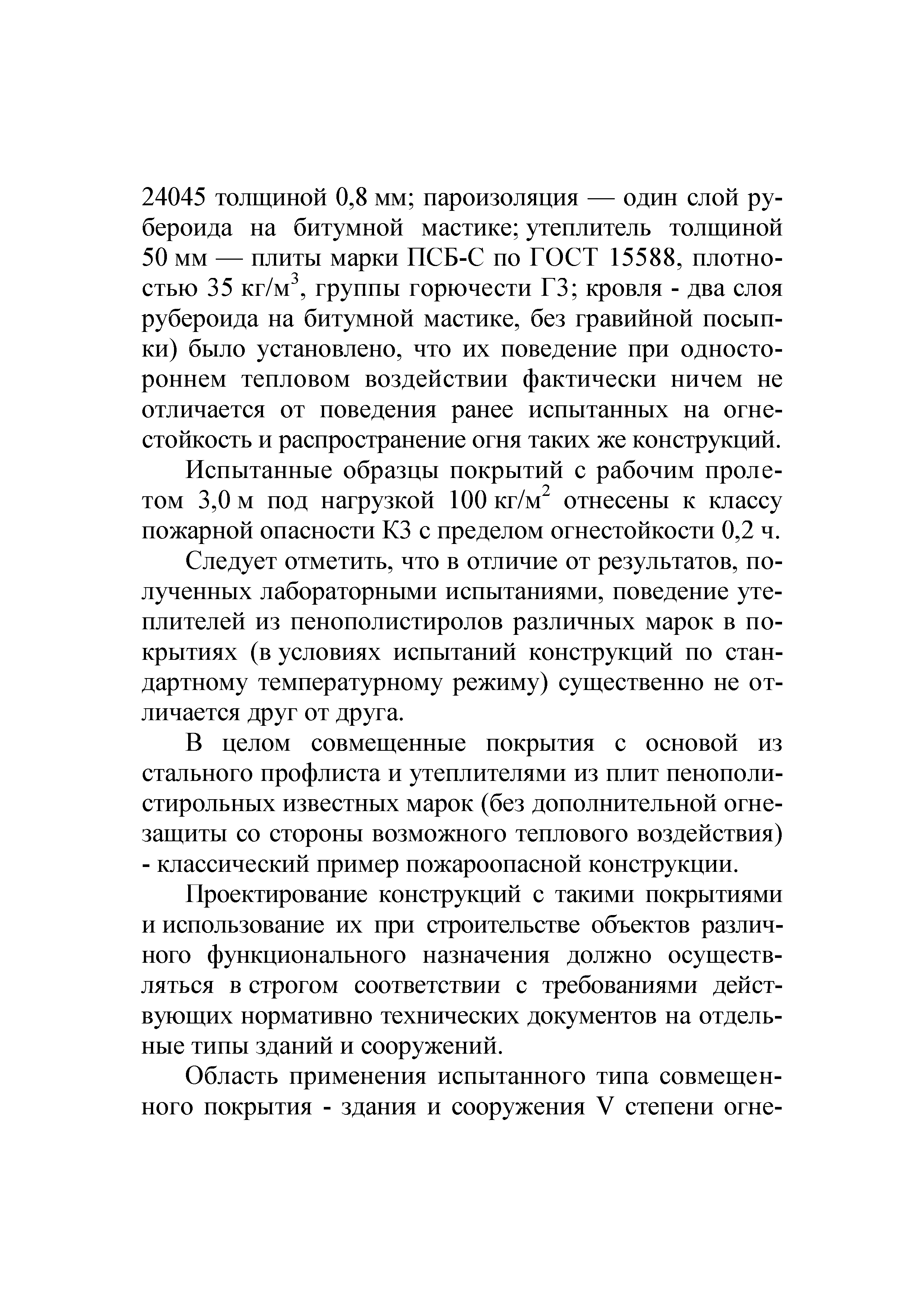 24045 толщиной 0,8 мм; пароизоляция — один слой рубероида на битумной мастике; утеплитель толщиной 50 мм — плиты марки ПСБ-С по ГОСТ 15588, плотностью 35 кг/м$^3$, группы горючести Г3; кровля - два слоя рубероида на битумной мастике, без гравийной посыпки) было установлено, что их поведение при одностороннем тепловом воздействии фактически ничем не отличается от поведения ранее испытанных на огнестойкость и распространение огня таких же конструкций.

Испытанные образцы покрытий с рабочим пролетом 3,0 м под нагрузкой 100 кг/м$^2$ отнесены к классу пожарной опасности К3 с пределом огнестойкости 0,2 ч.

Следует отметить, что в отличие от результатов, полученных лабораторными испытаниями, поведение утеплителей из пенополистиролов различных марок в покрытиях (в условиях испытаний конструкций по стандартному температурному режиму) существенно не отличается друг от друга.

В целом совмещенные покрытия с основой из стального профлиста и утеплителями из плит пенополистирольных известных марок (без дополнительной огнезащиты со стороны возможного теплового воздействия) - классический пример пожароопасной конструкции.

Проектирование конструкций с такими покрытиями и использование их при строительстве объектов различного функционального назначения должно осуществляться в строгом соответствии с требованиями действующих нормативно технических документов на отдельные типы зданий и сооружений.

Область применения испытанного типа совмещенного покрытия - здания и сооружения V степени огне-